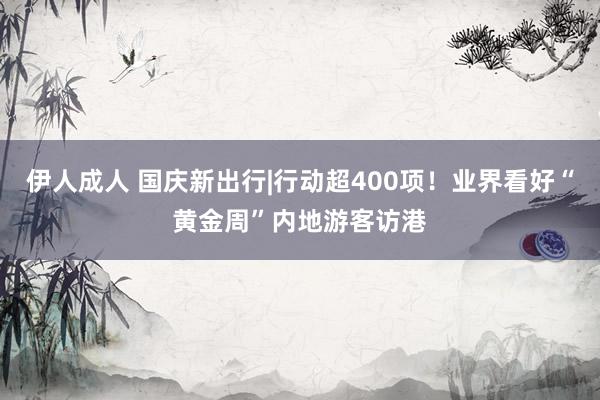 伊人成人 国庆新出行|行动超400项！业界看好“黄金周”内地游客访港